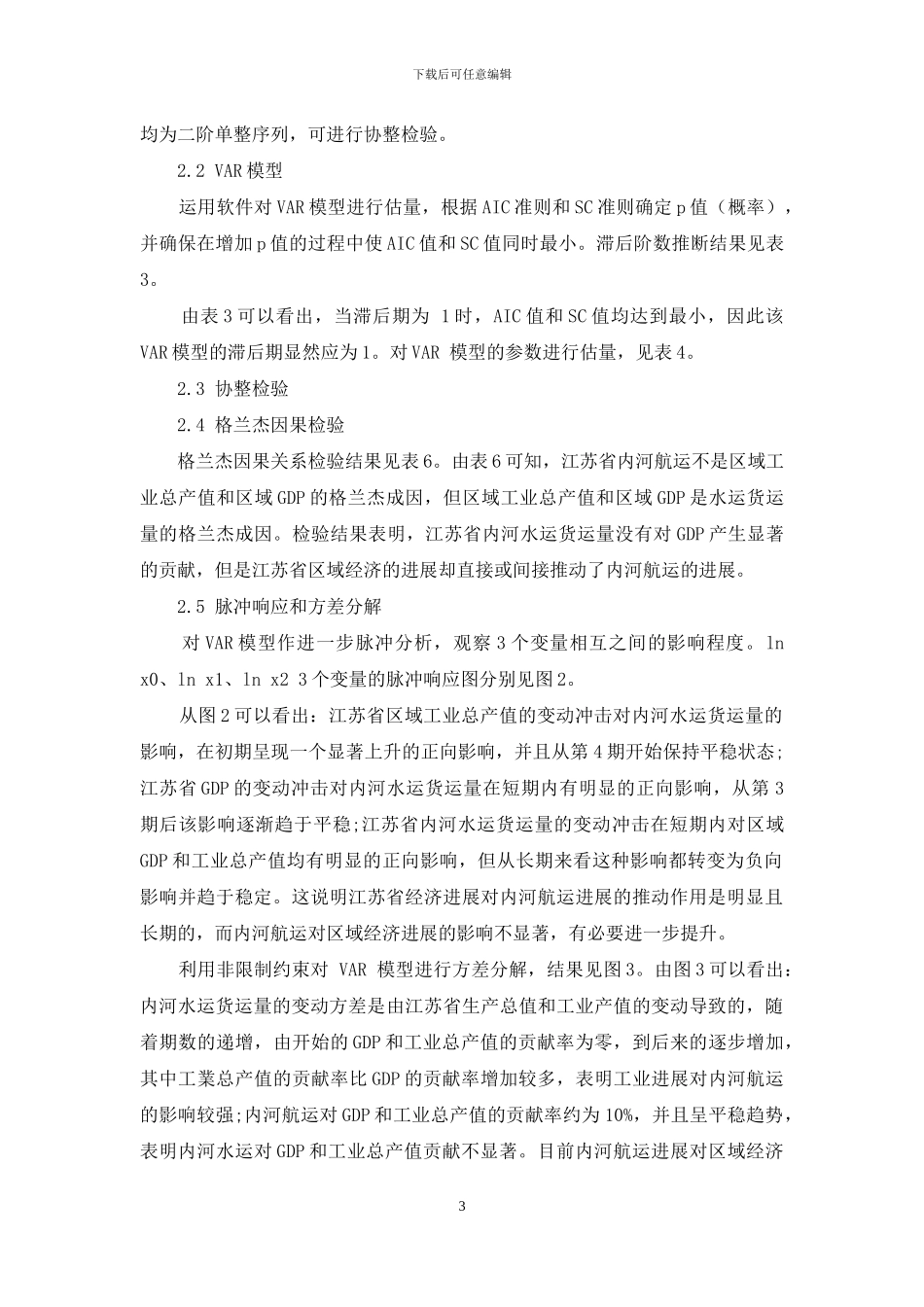 下载后可任意编辑

均为二阶单整序列，可进行协整检验。

2.2 VAR模型

运用软件对VAR模型进行估量，根据AIC准则和SC准则确定p值（概率），并确保在增加p值的过程中使AIC值和SC值同时最小。滞后阶数推断结果见表3。

由表3可以看出，当滞后期为 1时，AIC值和SC值均达到最小，因此该VAR模型的滞后期显然应为1。对VAR 模型的参数进行估量，见表4。

2.3 协整检验

2.4 格兰杰因果检验

格兰杰因果关系检验结果见表6。由表6可知，江苏省内河航运不是区域工业总产值和区域GDP的格兰杰成因，但区域工业总产值和区域GDP是水运货运量的格兰杰成因。检验结果表明，江苏省内河水运货运量没有对GDP产生显著的贡献，但是江苏省区域经济的进展却直接或间接推动了内河航运的进展。

2.5 脉冲响应和方差分解

对VAR模型作进一步脉冲分析，观察3个变量相互之间的影响程度。ln x0、ln x1、ln x2 3个变量的脉冲响应图分别见图2。

从图2可以看出：江苏省区域工业总产值的变动冲击对内河水运货运量的影响，在初期呈现一个显著上升的正向影响，并且从第4期开始保持平稳状态;江苏省GDP的变动冲击对内河水运货运量在短期内有明显的正向影响，从第3期后该影响逐渐趋于平稳;江苏省内河水运货运量的变动冲击在短期内对区域GDP和工业总产值均有明显的正向影响，但从长期来看这种影响都转变为负向影响并趋于稳定。这说明江苏省经济进展对内河航运进展的推动作用是明显且长期的，而内河航运对区域经济进展的影响不显著，有必要进一步提升。

利用非限制约束对 VAR 模型进行方差分解，结果见图3。由图3可以看出：内河水运货运量的变动方差是由江苏省生产总值和工业产值的变动导致的，随着期数的递增，由开始的GDP和工业总产值的贡献率为零，到后来的逐步增加，其中工業总产值的贡献率比GDP的贡献率增加较多，表明工业进展对内河航运的影响较强;内河航运对GDP和工业总产值的贡献率约为10%，并且呈平稳趋势，表明内河水运对GDP和工业总产值贡献不显著。目前内河航运进展对区域经济

3